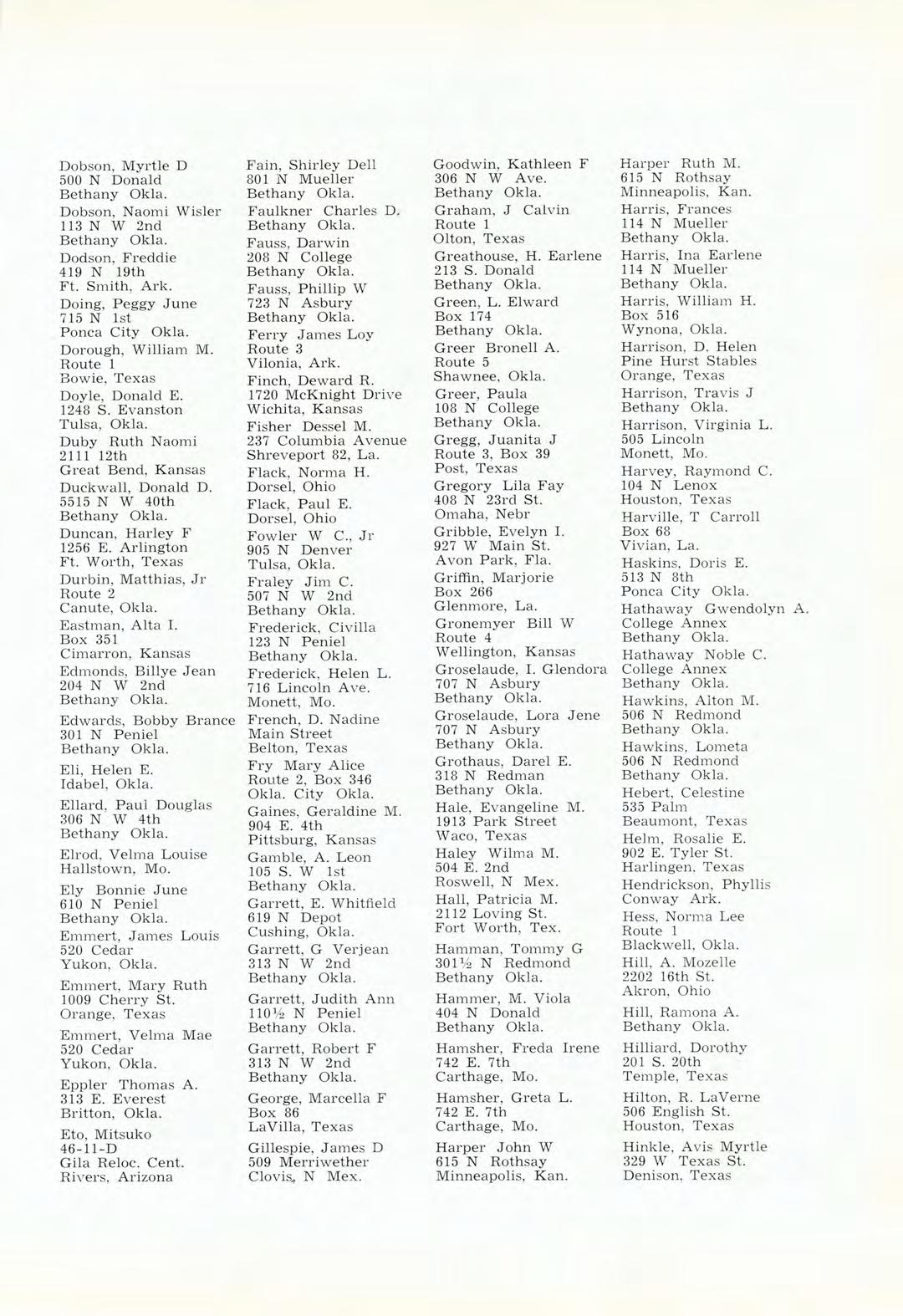 Dobson, Myrtle D
500 N Donald
Bethany Okla.

Dobson, Naomi Wisler
113 N W 2nd
Bethany Okla.

Dodson, Freddie
419 N 19th
Ft. Smith, Ark.

Doing, Peggy June
715 N 1st
Ponca City Okla.

Dorough, William M.
Route 1
Bowie, Texas

Doyle, Donald E.
1248 S. Evanston
Tulsa, Okla.

Duby Ruth Naomi
2111 12th
Great Bend, Kansas

Duckwall, Donald D.
5515 N W 40th
Bethany Okla.

Duncan, Harley F
1256 E. Arlington
Ft. Worth, Texas

Durbin, Matthias, Jr
Route 2
Canute, Okla.

Eastman, Alta I.
Box 351
Cimarron, Kansas

Edmonds, Billye Jean
204 N W 2nd
Bethany Okla.

Edwards, Bobby Brance
301 N Peniel
Bethany Okla.

Eli, Helen E.
Idabel, Okla.

Ellard, Paul Douglas
306 N W 4th
Bethany Okla.

Elrod, Velma Louise
Hallstown, Mo.

Ely Bonnie June
610 N Peniel
Bethany Okla.

Emmert, James Louis
520 Cedar
Yukon, Okla.

Emmert, Mary Ruth
1009 Cherry St.
Orange, Texas

Emmert, Velma Mae
520 Cedar
Yukon, Okla.

Eppler Thomas A.
313 E. Everest
Britton, Okla.

Eto, Mitsuko
46-11-D
Gila Reloc. Cent.
Rivers, Arizona

Fain, Shirley Dell
801 N Mueller
Bethany Okla.

Faulkner Charles D.
Bethany Okla.

Fauss, Darwin
208 N College
Bethany Okla.

Fauss, Phillip W
723 N Asbury
Bethany Okla.

Ferry James Loy
Route 3
Vilonia, Ark.

Finch, Deward R.
1720 McKnight Drive
Wichita, Kansas

Fisher Dessel M.
237 Columbia Avenue
Shreveport 82, La.

Flack, Norma H.
Dorsel, Ohio

Flack, Paul E.
Dorsel, Ohio

Fowler W C., Jr
905 N Denver
Tulsa, Okla.

Fraley Jim C.
507 N W 2nd
Bethany Okla.

Frederick, Civilla
123 N Peniel
Bethany Okla.

Frederick, Helen L.
716 Lincoln Ave.
Monett, Mo.

French, D. Nadine
Main Street
Belton, Texas

Fry Mary Alice
Route 2, Box 346
Okla. City Okla.

Gaines, Geraldine M.
904 E. 4th
Pittsburg, Kansas

Gamble, A. Leon
105 S. W 1st
Bethany Okla.

Garrett, E. Whitfield
619 N Depot
Cushing, Okla.

Garrett, G Verjean
313 N W 2nd
Bethany Okla.

Garrett, Judith Ann
110½ N Peniel
Bethany Okla.

Garrett, Robert F
313 N W 2nd
Bethany Okla.

George, Marcella F
Box 86
LaVilla, Texas

Gillespie, James D
509 Merriwether
Clovis, N Mex.

Goodwin, Kathleen F
306 N W Ave.
Bethany Okla.

Graham, J Calvin
Route 1
Olton, Texas

Greathouse, H. Earlene
213 S. Donald
Bethany Okla.

Green, L. Elward
Box 174
Bethany Okla.

Greer Bronell A.
Route 5
Shawnee, Okla.

Greer, Paula
108 N College
Bethany Okla.

Gregg, Juanita J
Route 3, Box 39
Post, Texas

Gregory Lila Fay
408 N 23rd St.
Omaha, Nebr

Gribble, Evelyn I.
927 W Main St.
Avon Park, Fla.

Griffin, Marjorie
Box 266
Glenmore, La.

Gronemyer Bill W
Route 4
Wellington, Kansas

Groselaude, I. Glendora
707 N Asbury
Bethany Okla.

Groselaude, Lora Jene
707 N Asbury
Bethany Okla.

Grothaus, Darel E.
318 N Redman
Bethany Okla.

Hale, Evangeline M.
1913 Park Street
Waco, Texas

Haley Wilma M.
504 E. 2nd
Roswell, N Mex.

Hall, Patricia M.
2112 Loving St.
Fort Worth, Tex.

Hamman, Tommy G
301½ N Redmond
Bethany Okla.

Hammer, M. Viola
404 N Donald
Bethany Okla.

Hamsher, Freda Irene
742 E. 7th
Carthage, Mo.

Hamsher, Greta L.
742 E. 7th
Carthage, Mo.

Harper John W
615 N Rothsay
Minneapolis, Kan.

Harper Ruth M.
615 N Rothsay
Minneapolis, Kan.

Harris, Frances
114 N Mueller
Bethany Okla.

Harris, Ina Earlene
114 N Mueller
Bethany Okla.

Harris, William H.
Box 516
Wynona, Okla.

Harrison, D. Helen
Pine Hurst Stables
Orange, Texas

Harrison, Travis J
Bethany Okla.

Harrison, Virginia L.
505 Lincoln
Monett, Mo.

Harvey, Raymond C.
104 N Lenox
Houston, Texas

Harville, T Carroll
Box 68
Vivian, La.

Haskins, Doris E.
513 N 8th
Ponca City Okla.

Hathaway Gwendolyn A.
College Annex
Bethany Okla.

Hathaway Noble C.
College Annex
Bethany Okla.

Hawkins, Alton M.
506 N Redmond
Bethany Okla.

Hawkins, Lometa
506 N Redmond
Bethany Okla.

Hebert, Celestine
535 Palm
Beaumont, Texas

Helm, Rosalie E.
902 E. Tyler St.
Harlingen, Texas

Hendrickson, Phyllis
Conway Ark.

Hess, Norma Lee
Route 1
Blackwell, Okla.

Hill, A. Mozelle
2202 16th St.
Akron, Ohio

Hill, Ramona A.
Bethany Okla.

Hilliard, Dorothy
201 S. 20th
Temple, Texas

Hilton, R. LaVerne
506 English St.
Houston, Texas

Hinkle, Avis Myrtle
329 W Texas St.
Denison, Texas